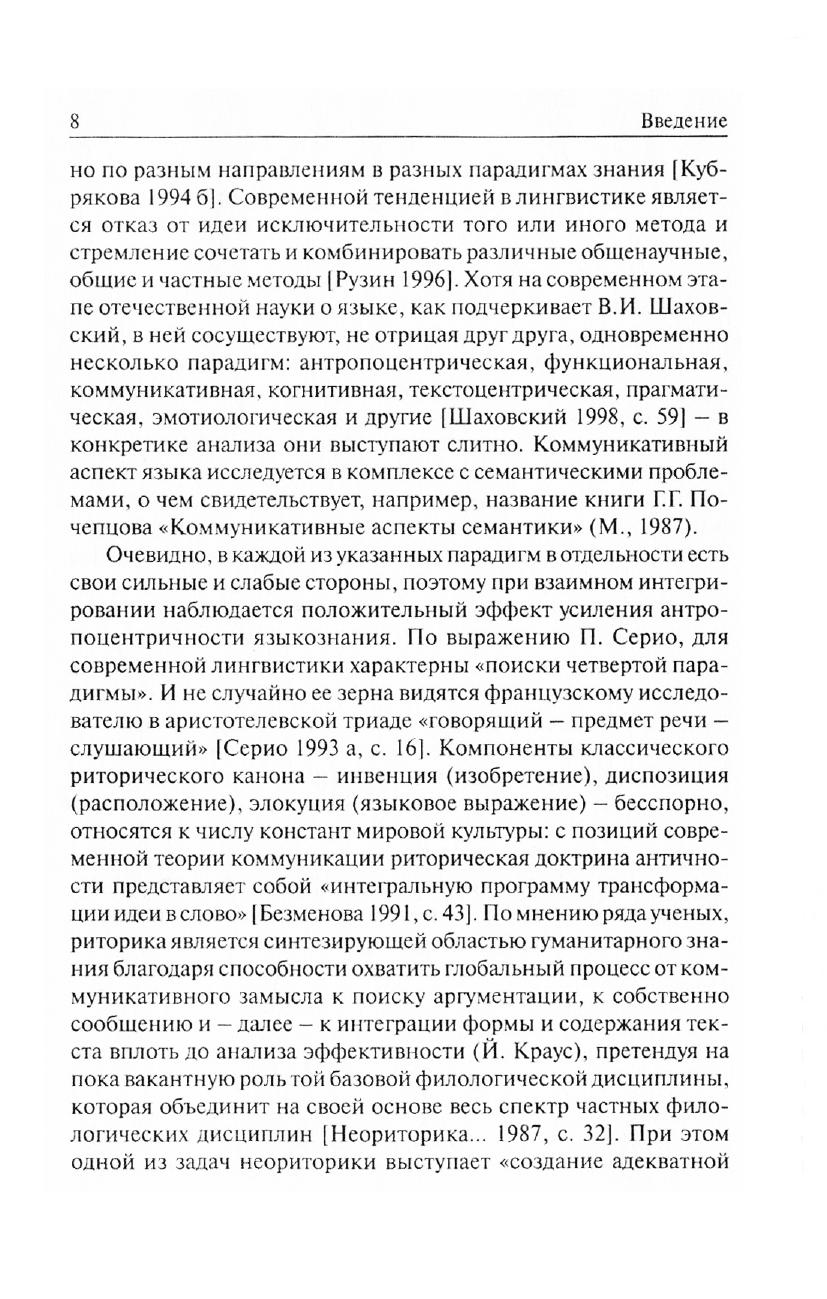 8

Введение

но по разным направлениям в разных парадигмах знания [Кубрякова 1994 б]. Современной тенденцией в лингвистике является отказ от идеи исключительности того или иного метода и стремление сочетать и комбинировать различные общенаучные, общие и частные методы [Рузин 1996]. Хотя на современном этапе отечественной науки о языке, как подчеркивает В.И. Шаховский, в ней сосуществуют, не отрицая друг друга, одновременно несколько парадигм: антропоцентрическая, функциональная, коммуникативная, когнитивная, текстоцентрическая, прагматическая, эмотиологическая и другие [Шаховский 1998, с. 59] – в конкретике анализа они выступают слитно. Коммуникативный аспект языка исследуется в комплексе с семантическими проблемами, о чем свидетельствует, например, название книги Г.Г. Почепцова «Коммуникативные аспекты семантики» (М., 1987).

Очевидно, в каждой из указанных парадигм в отдельности есть свои сильные и слабые стороны, поэтому при взаимном интегрировании наблюдается положительный эффект усиления антропоцентричности языкознания. По выражению П. Серио, для современной лингвистики характерны «поиски четвертой парадигмы». И не случайно ее зерна видятся французскому исследователю в аристотелевской триаде «говорящий – предмет речи – слушающий» [Серио 1993 а, с. 16]. Компоненты классического риторического канона – инвенция (изобретение), диспозиция (расположение), элокуция (языковое выражение) – бесспорно, относятся к числу констант мировой культуры: с позиций современной теории коммуникации риторическая доктрина античности представляет собой «интегральную программу трансформации идеи в слово» [Безменова 1991, с. 43]. По мнению ряда ученых, риторика является синтезирующей областью гуманитарного знания благодаря способности охватить глобальный процесс от коммуникативного замысла к поиску аргументации, к собственно сообщению и – далее – к интеграции формы и содержания текста вплоть до анализа эффективности (Й. Краус), претендуя на пока вакантную роль той базовой филологической дисциплины, которая объединит на своей основе весь спектр частных филологических дисциплин [Неориторика... 1987, с. 32]. При этом одной из задач неориторики выступает «создание адекватной